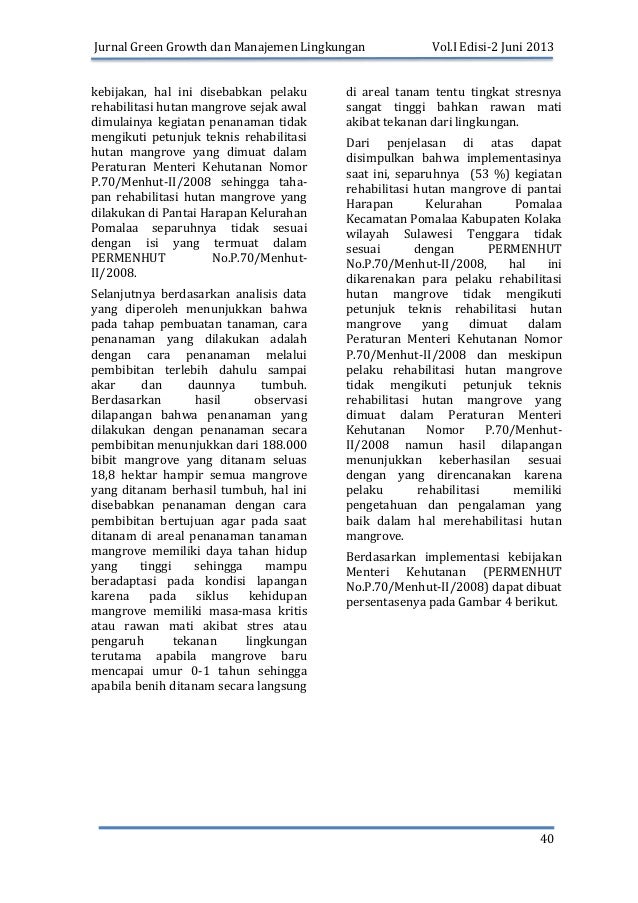 Jurnal Green Growth dan Manajemen Lingkungan Vol.I Edisi-2 Juni 2013

kebijakan, hal ini disebabkan pelaku rehabilitasi hutan mangrove sejak awal dimulainya kegiatan penanaman tidak mengikuti petunjuk teknis rehabilitasi hutan mangrove yang dimuat dalam Peraturan Menteri Kehutanan Nomor P.70/Menhut-II/2008 sehingga tahapan rehabilitasi hutan mangrove yang dilakukan di Pantai Harapan Kelurahan Pomalaa separuhnya tidak sesuai dengan isi yang termuat dalam PERMENHUT No.P.70/Menhut-II/2008.

Selanjutnya berdasarkan analisis data yang diperoleh menunjukkan bahwa pada tahap pembuatan tanaman, cara penanaman yang dilakukan adalah dengan cara penanaman melalui pembibitan terlebih dahulu sampai akar dan daunnya tumbuh. Berdasarkan hasil observasi dilapangan bahwa penanaman yang dilakukan dengan penanaman secara pembibitan menunjukkan dari 188.000 bibit mangrove yang ditanam seluas 18,8 hektar hampir semua mangrove yang ditanam berhasil tumbuh, hal ini disebabkan penanaman dengan cara pembibitan bertujuan agar pada saat ditanam di areal penanaman tanaman mangrove memiliki daya tahan hidup yang tinggi sehingga mampu beradaptasi pada kondisi lapangan karena pada siklus kehidupan mangrove memiliki masa-masa kritis atau rawan mati akibat stres atau pengaruh tekanan lingkungan terutama apabila mangrove baru mencapai umur 0-1 tahun sehingga apabila benih ditanam secara langsung di areal tanam tentu tingkat stresnya sangat tinggi bahkan rawan mati akibat tekanan dari lingkungan.

Dari penjelasan di atas dapat disimpulkan bahwa implementasinya saat ini, separuhnya (53 %) kegiatan rehabilitasi hutan mangrove di pantai Harapan Kelurahan Pomalaa Kecamatan Pomalaa Kabupaten Kolaka wilayah Sulawesi Tenggara tidak sesuai dengan PERMENHUT No.P.70/Menhut-II/2008, hal ini dikarenakan para pelaku rehabilitasi hutan mangrove tidak mengikuti petunjuk teknis rehabilitasi hutan mangrove yang dimuat dalam Peraturan Menteri Kehutanan Nomor P.70/Menhut-II/2008 dan meskipun pelaku rehabilitasi hutan mangrove tidak mengikuti petunjuk teknis rehabilitasi hutan mangrove yang dimuat dalam Peraturan Menteri Kehutanan Nomor P.70/Menhut-II/2008 namun hasil dilapangan menunjukkan keberhasilan sesuai dengan yang direncanakan karena pelaku rehabilitasi memiliki pengetahuan dan pengalaman yang baik dalam hal merehabilitasi hutan mangrove.

Berdasarkan implementasi kebijakan Menteri Kehutanan (PERMENHUT No.P.70/Menhut-II/2008) dapat dibuat persentasenya pada Gambar 4 berikut.

40